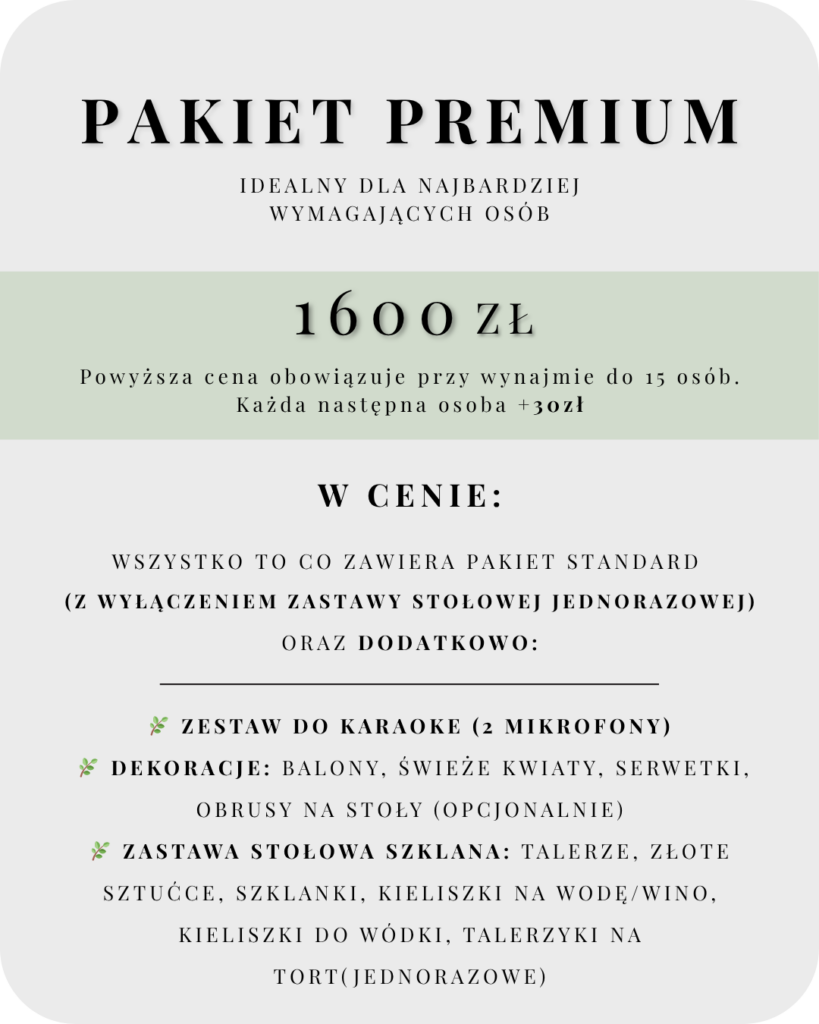 PAKIET PREMIUM

IDEALNY DLA NAJBARDZIEJ WYMAGAJĄCYCH OSÓB

1600 ZŁ

Powyższa cena obowiązuje przy wynajmie do 15 osób. Każda następna osoba +30zł

W CENIE:

WSZYSTKO TO CO ZAWIERA PAKIET STANDARD
(Z WYŁĄCZENIEM ZASTAWY STOŁOWEJ JEDNORAZOWEJ)
ORAZ DODATKOWO:

ZESTAW DO KARAOKE (2 MIKROFONY)
DEKORACJE: BALONY, ŚWIEŻE KWIATY, SERWETKI, OBRUSY NA STOŁY (OPCJONALNIE)
ZASTAWA STOŁOWA SZKLANA: TALERZE, ZŁOTE SZTUĆCE, SZKLANKI, KIELISZKI NA WODĘ/WINO, KIELISZKI DO WÓDKI, TALERZYKI NA TORT(JEDNORAZOWE)